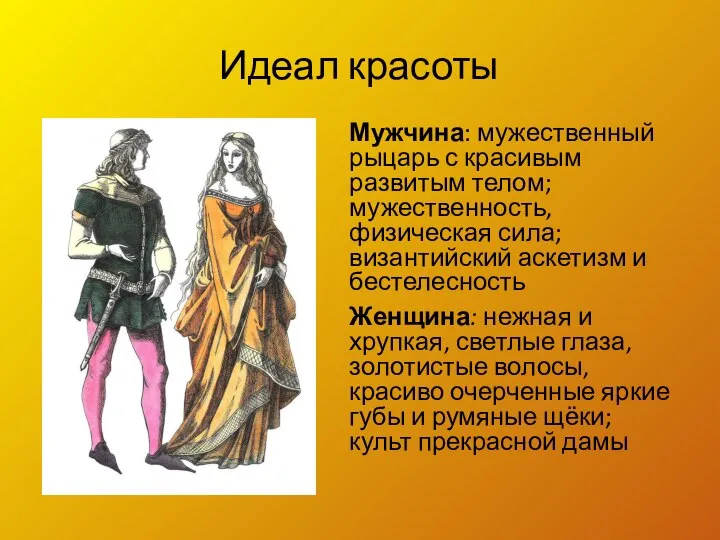 Идеал красоты

Мужчина: мужественный рыцарь с красивым развитым телом; мужественность, физическая сила; византийский аскетизм и бестелесность

Женщина: нежная и хрупкая, светлые глаза, золотистые волосы, красиво очерченные яркие губы и румяные щёки; культ прекрасной дамы